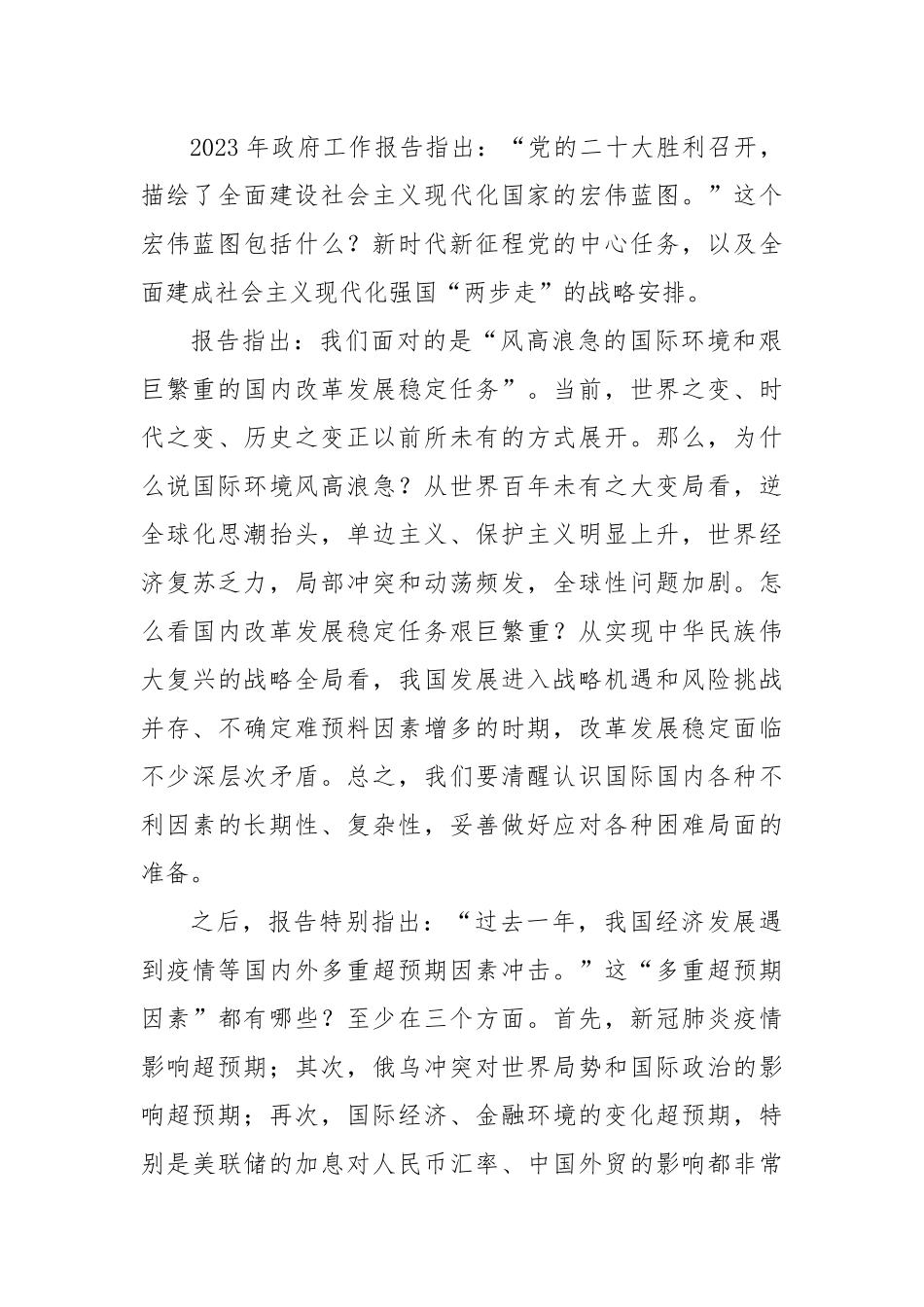 2023 年政府工作报告指出：“党的二十大胜利召开，描绘了全面建设社会主义现代化国家的宏伟蓝图。”这个宏伟蓝图包括什么？新时代新征程党的中心任务，以及全面建成社会主义现代化强国“两步走”的战略安排。

报告指出：我们面对的是“风高浪急的国际环境和艰巨繁重的国内改革发展稳定任务”。当前，世界之变、时代之变、历史之变正以前所未有的方式展开。那么，为什么说国际环境风高浪急？从世界百年未有之大变局看，逆全球化思潮抬头，单边主义、保护主义明显上升，世界经济复苏乏力，局部冲突和动荡频发，全球性问题加剧。怎么看国内改革发展稳定任务艰巨繁重？从实现中华民族伟大复兴的战略全局看，我国发展进入战略机遇和风险挑战并存、不确定难预料因素增多的时期，改革发展稳定面临不少深层次矛盾。总之，我们要清醒认识国际国内各种不利因素的长期性、复杂性，妥善做好应对各种困难局面的准备。

之后，报告特别指出：“过去一年，我国经济发展遇到疫情等国内外多重超预期因素冲击。”这“多重超预期因素”都有哪些？至少在三个方面。首先，新冠肺炎疫情影响超预期；其次，俄乌冲突对世界局势和国际政治的影响超预期；再次，国际经济、金融环境的变化超预期，特别是美联储的加息对人民币汇率、中国外贸的影响都非常